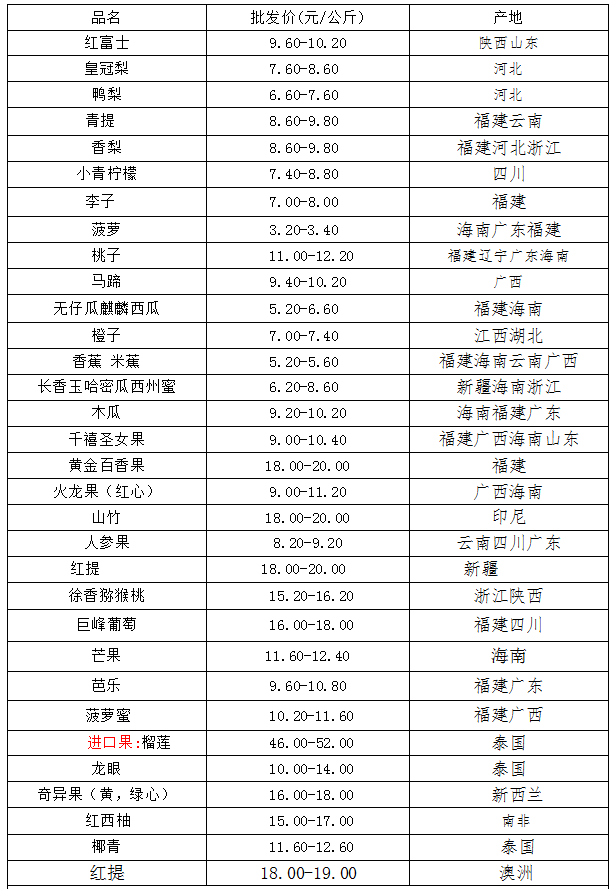 | 品名 | 批发价(元/公斤) | 产地 |
|---|---|---|
| 红富士 | 9.60-10.20 | 陕西山东 |
| 皇冠梨 | 7.60-8.60 | 河北 |
| 鸭梨 | 6.60-7.60 | 河北 |
| 青提 | 8.60-9.80 | 福建云南 |
| 香梨 | 8.60-9.80 | 福建河北浙江 |
| 小青柠檬 | 7.40-8.80 | 四川 |
| 李子 | 7.00-8.00 | 福建 |
| 菠萝 | 3.20-3.40 | 海南广东福建 |
| 桃子 | 11.00-12.20 | 福建辽宁广东海南 |
| 马蹄 | 9.40-10.20 | 广西 |
| 无仔瓜麒麟西瓜 | 5.20-6.60 | 福建海南 |
| 橙子 | 7.00-7.40 | 江西湖北 |
| 香蕉 米蕉 | 5.20-5.60 | 福建海南云南广西 |
| 长香玉哈密瓜西州蜜 | 6.20-8.60 | 新疆海南浙江 |
| 木瓜 | 9.20-10.20 | 海南福建广东 |
| 千禧圣女果 | 9.00-10.40 | 福建广西海南山东 |
| 黄金百香果 | 18.00-20.00 | 福建 |
| 火龙果（红心） | 9.00-11.20 | 广西海南 |
| 山竹 | 18.00-20.00 | 印尼 |
| 人参果 | 8.20-9.20 | 云南四川广东 |
| 红提 | 18.00-20.00 | 新疆 |
| 徐香猕猴桃 | 15.20-16.20 | 浙江陕西 |
| 巨峰葡萄 | 16.00-18.00 | 福建四川 |
| 芒果 | 11.60-12.40 | 海南 |
| 芭乐 | 9.60-10.80 | 福建广东 |
| 菠萝蜜 | 10.20-11.60 | 福建广西 |
| 进口果:榴莲 | 46.00-52.00 | 泰国 |
| 龙眼 | 10.00-14.00 | 泰国 |
| 奇异果（黄，绿心） | 16.00-18.00 | 新西兰 |
| 红西柚 | 15.00-17.00 | 南非 |
| 椰青 | 11.60-12.60 | 泰国 |
| 红提 | 18.00-19.00 | 澳洲 |